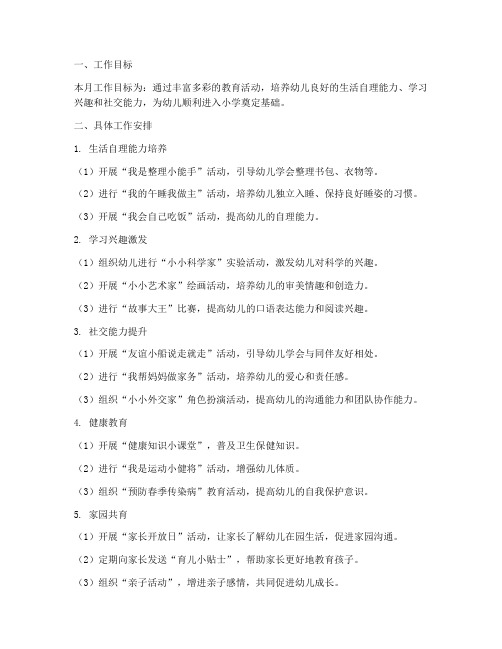 一、工作目标

本月工作目标为：通过丰富多彩的教育活动，培养幼儿良好的生活自理能力、学习兴趣和社交能力，为幼儿顺利进入小学奠定基础。

二、具体工作安排

1. 生活自理能力培养

（1）开展“我是整理小能手”活动，引导幼儿学会整理书包、衣物等。

（2）进行“我的午睡我做主”活动，培养幼儿独立入睡、保持良好睡姿的习惯。

（3）开展“我会自己吃饭”活动，提高幼儿的自理能力。

2. 学习兴趣激发

（1）组织幼儿进行“小小科学家”实验活动，激发幼儿对科学的兴趣。

（2）开展“小小艺术家”绘画活动，培养幼儿的审美情趣和创造力。

（3）进行“故事大王”比赛，提高幼儿的口语表达能力和阅读兴趣。

3. 社交能力提升

（1）开展“友谊小船说走就走”活动，引导幼儿学会与同伴友好相处。

（2）进行“我帮妈妈做家务”活动，培养幼儿的爱心和责任感。

（3）组织“小小外交家”角色扮演活动，提高幼儿的沟通能力和团队协作能力。

4. 健康教育

（1）开展“健康知识小课堂”，普及卫生保健知识。

（2）进行“我是运动小健将”活动，增强幼儿体质。

（3）组织“预防春季传染病”教育活动，提高幼儿的自我保护意识。

5. 家园共育

（1）开展“家长开放日”活动，让家长了解幼儿在园生活，促进家园沟通。

（2）定期向家长发送“育儿小贴士”，帮助家长更好地教育孩子。

（3）组织“亲子活动”，增进亲子感情，共同促进幼儿成长。